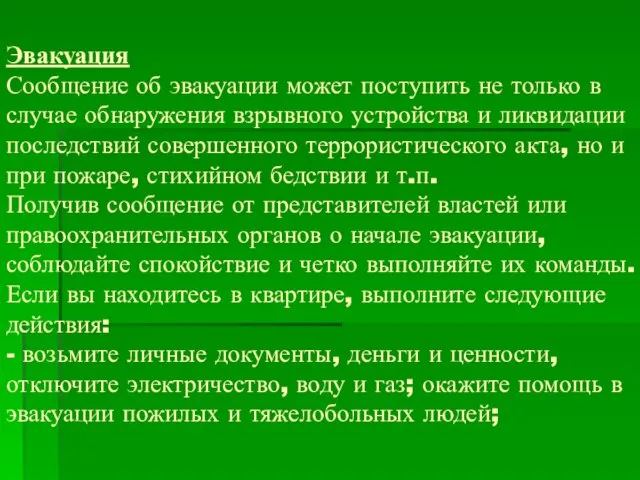 Эвакуация
Сообщение об эвакуации может поступить не только в случае обнаружения взрывного устройства и ликвидации последствий совершенного террористического акта, но и при пожаре, стихийном бедствии и т.п.
Получив сообщение от представителей властей или правоохранительных органов о начале эвакуации, соблюдайте спокойствие и четко выполняйте их команды.
Если вы находитесь в квартире, выполните следующие действия:
- возьмите личные документы, деньги и ценности, отключите электричество, воду и газ; окажите помощь в эвакуации пожилых и тяжелобольных людей;